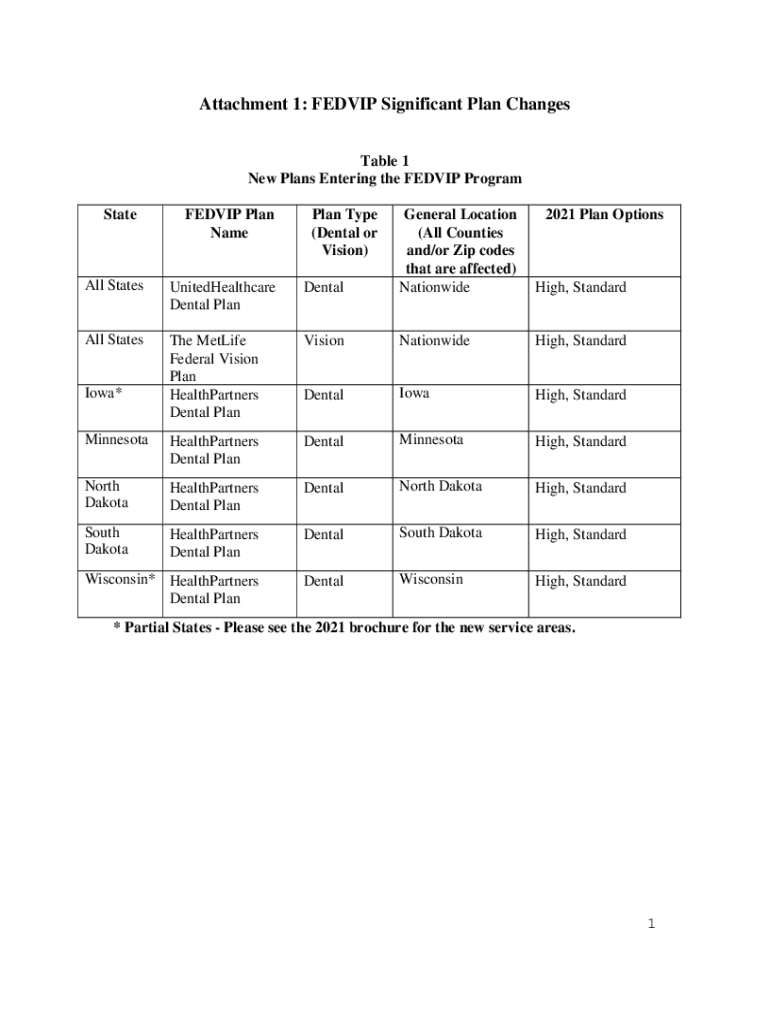 Attachment 1: FEDVIP Significant Plan Changes

Table 1
New Plans Entering the FEDVIP Program

| State | FEDVIP Plan Name | Plan Type (Dental or Vision) | General Location (All Counties and/or Zip codes that are affected) | 2021 Plan Options |
|---|---|---|---|---|
| All States | UnitedHealthcare Dental Plan | Dental | Nationwide | High, Standard |
| All States | The MetLife Federal Vision Plan | Vision | Nationwide | High, Standard |
| Iowa* | HealthPartners Dental Plan | Dental | Iowa | High, Standard |
| Minnesota | HealthPartners Dental Plan | Dental | Minnesota | High, Standard |
| North Dakota | HealthPartners Dental Plan | Dental | North Dakota | High, Standard |
| South Dakota | HealthPartners Dental Plan | Dental | South Dakota | High, Standard |
| Wisconsin* | HealthPartners Dental Plan | Dental | Wisconsin | High, Standard |

* Partial States - Please see the 2021 brochure for the new service areas.

1